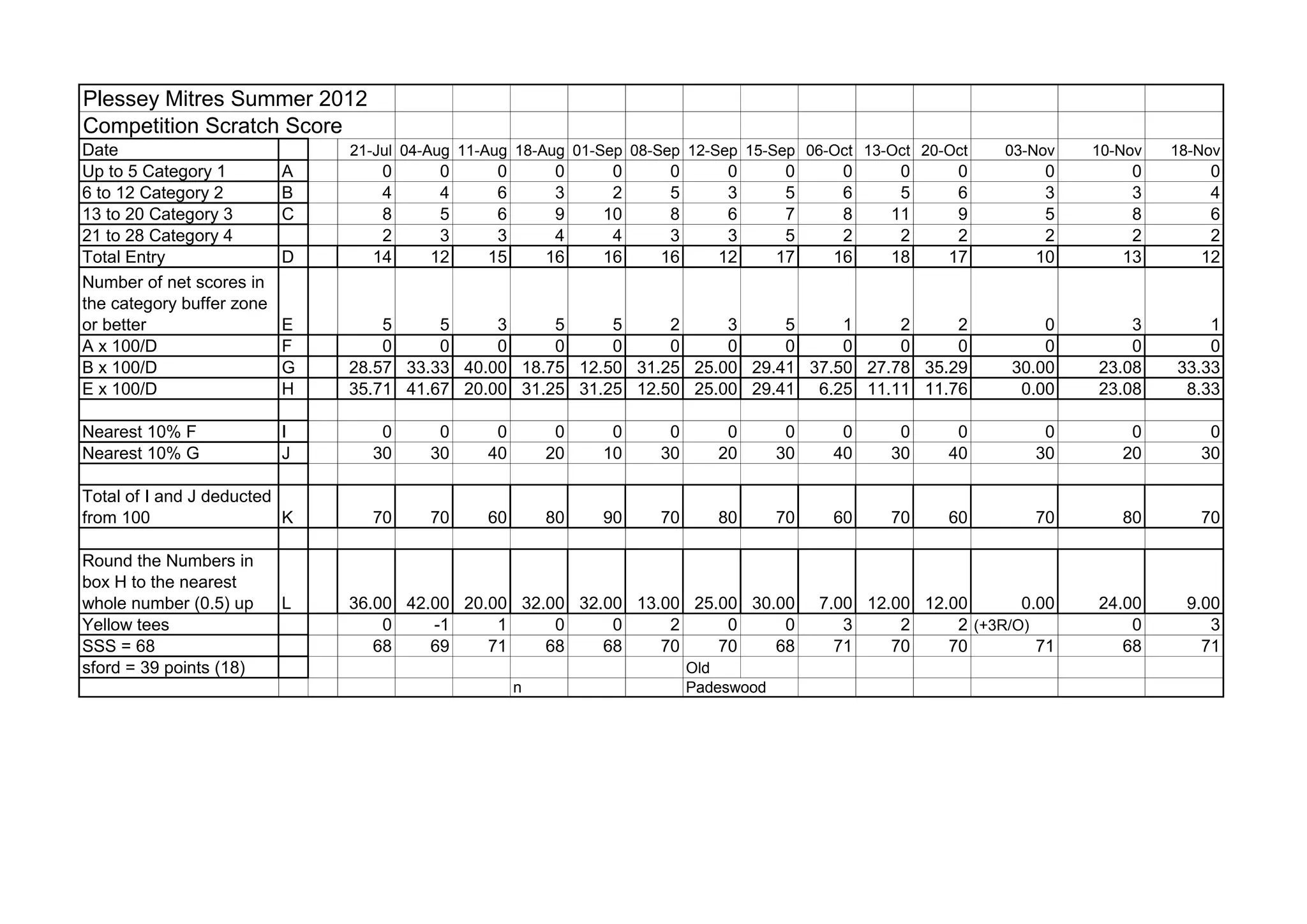 Plessey Mitres Summer 2012
Competition Scratch Score

| Date | | | 21-Jul | 04-Aug | 11-Aug | 18-Aug | 01-Sep | 08-Sep | 12-Sep | 15-Sep | 06-Oct | 13-Oct | 20-Oct | 03-Nov | 10-Nov | 18-Nov |
|---|---|---|---|---|---|---|---|---|---|---|---|---|---|---|---|---|
| Up to 5 Category 1 | A | | 0 | 0 | 0 | 0 | 0 | 0 | 0 | 0 | 0 | 0 | 0 | 0 | 0 | 0 |
| 6 to 12 Category 2 | B | | 4 | 4 | 6 | 3 | 2 | 5 | 3 | 5 | 6 | 5 | 6 | 3 | 3 | 4 |
| 13 to 20 Category 3 | C | | 8 | 5 | 6 | 9 | 10 | 8 | 6 | 7 | 8 | 11 | 9 | 5 | 8 | 6 |
| 21 to 28 Category 4 | | | 2 | 3 | 3 | 4 | 4 | 3 | 3 | 5 | 2 | 2 | 2 | 2 | 2 | 2 |
| Total Entry | D | | 14 | 12 | 15 | 16 | 16 | 16 | 12 | 17 | 16 | 18 | 17 | 10 | 13 | 12 |
| Number of net scores in the category buffer zone or better | E | | 5 | 5 | 3 | 5 | 5 | 2 | 3 | 5 | 1 | 2 | 2 | 0 | 3 | 1 |
| A x 100/D | F | | 0 | 0 | 0 | 0 | 0 | 0 | 0 | 0 | 0 | 0 | 0 | 0 | 0 | 0 |
| B x 100/D | G | | 28.57 | 33.33 | 40.00 | 18.75 | 12.50 | 31.25 | 25.00 | 29.41 | 37.50 | 27.78 | 35.29 | 30.00 | 23.08 | 33.33 |
| E x 100/D | H | | 35.71 | 41.67 | 20.00 | 31.25 | 31.25 | 12.50 | 25.00 | 29.41 | 6.25 | 11.11 | 11.76 | 0.00 | 23.08 | 8.33 |
| | | | | | | | | | | | | | | | | |
| Nearest 10% F | I | | 0 | 0 | 0 | 0 | 0 | 0 | 0 | 0 | 0 | 0 | 0 | 0 | 0 | 0 |
| Nearest 10% G | J | | 30 | 30 | 40 | 20 | 10 | 30 | 20 | 30 | 40 | 30 | 40 | 30 | 20 | 30 |
| | | | | | | | | | | | | | | | | |
| Total of I and J deducted from 100 | K | | 70 | 70 | 60 | 80 | 90 | 70 | 80 | 70 | 60 | 70 | 60 | 70 | 80 | 70 |
| | | | | | | | | | | | | | | | | |
| Round the Numbers in box H to the nearest whole number (0.5) up | L | | 36.00 | 42.00 | 20.00 | 32.00 | 32.00 | 13.00 | 25.00 | 30.00 | 7.00 | 12.00 | 12.00 | 0.00 | 24.00 | 9.00 |
| Yellow tees | | | 0 | -1 | 1 | 0 | 0 | 2 | 0 | 0 | 3 | 2 | 2 | (+3R/O) | 0 | 3 |
| SSS = 68 | | | 68 | 69 | 71 | 68 | 68 | 70 | 70 | 68 | 71 | 70 | 70 | 71 | 68 | 71 |
| sford = 39 points (18) | | | | | | | | | Old | | | | | | | |
| | | | | | | n | | | Padeswood | | | | | | | |